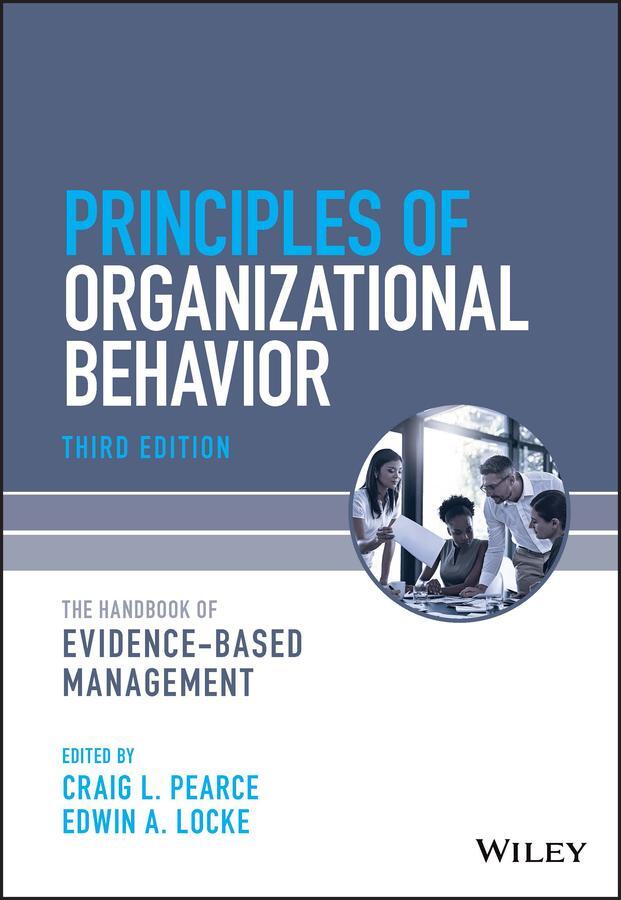 PRINCIPLES OF ORGANIZATIONAL BEHAVIOR

THIRD EDITION

THE HANDBOOK OF
EVIDENCE-BASED MANAGEMENT

EDITED BY
CRAIG L. PEARCE
EDWIN A. LOCKE

WILEY